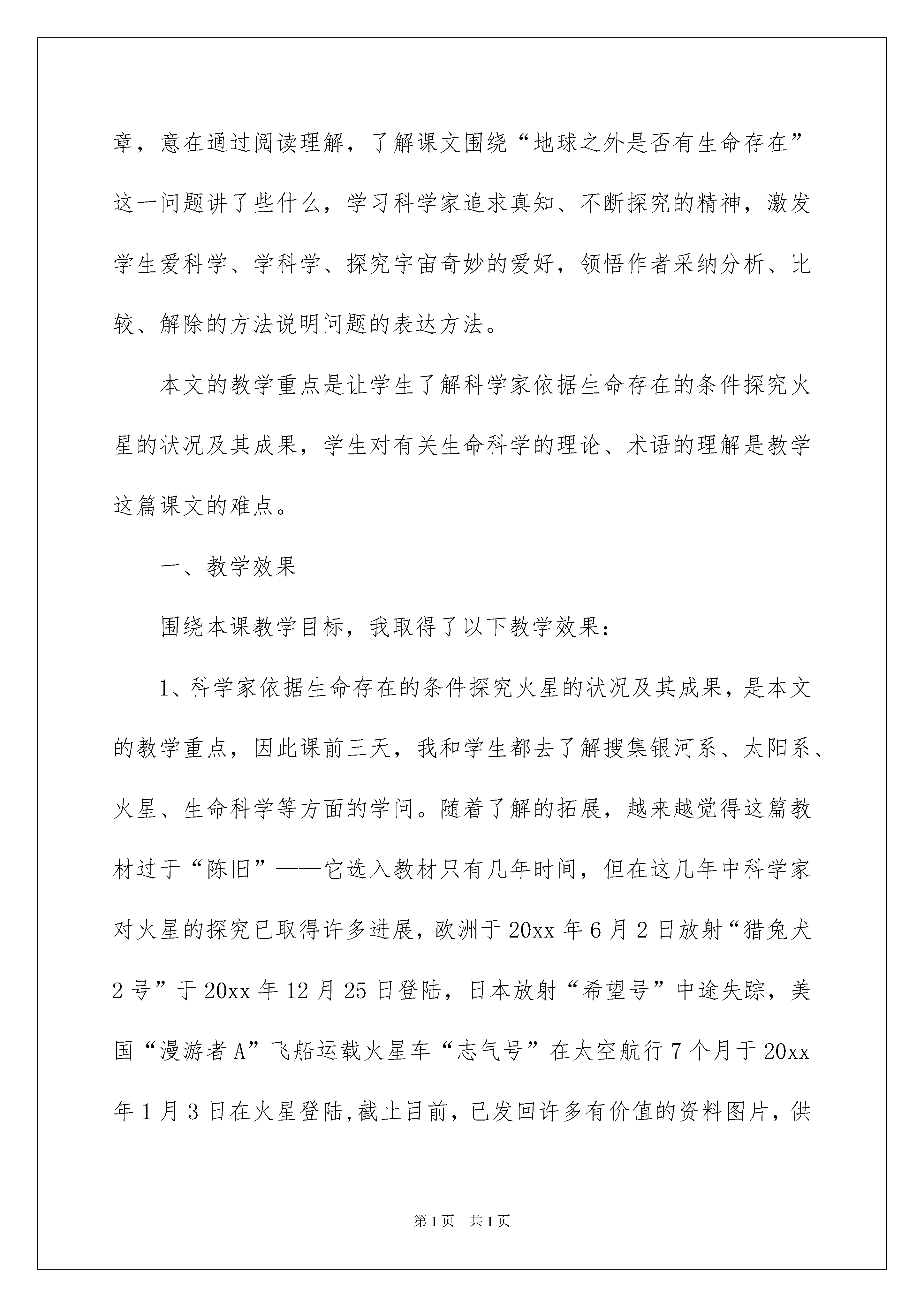 章，意在通过阅读理解，了解课文围绕“地球之外是否有生命存在”这一问题讲了些什么，学习科学家追求真知、不断探究的精神，激发学生爱科学、学科学、探究宇宙奇妙的爱好，领悟作者采纳分析、比较、解除的方法说明问题的表达方法。

本文的教学重点是让学生了解科学家依据生命存在的条件探究火星的状况及其成果，学生对有关生命科学的理论、术语的理解是教学这篇课文的难点。

一、教学效果

围绕本课教学目标，我取得了以下教学效果：

1、科学家依据生命存在的条件探究火星的状况及其成果，是本文的教学重点，因此课前三天，我和学生都去了解搜集银河系、太阳系、火星、生命科学等方面的学问。随着了解的拓展，越来越觉得这篇教材过于“陈旧”——它选入教材只有几年时间，但在这几年中科学家对火星的探究已取得许多进展，欧洲于20xx年6月2日放射“猎兔犬2号”于20xx年12月25日登陆，日本放射“希望号”中途失踪，美国“漫游者A”飞船运载火星车“志气号”在太空航行7个月于20xx年1月3日在火星登陆,截止目前，已发回许多有价值的资料图片，供

第1页 共1页